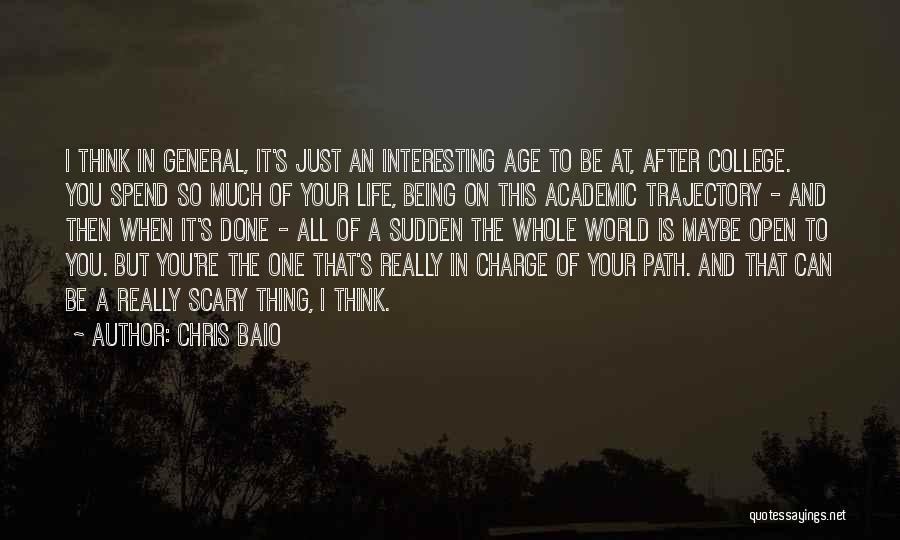 I THINK IN GENERAL, IT'S JUST AN INTERESTING AGE TO BE AT, AFTER COLLEGE. YOU SPEND SO MUCH OF YOUR LIFE, BEING ON THIS ACADEMIC TRAJECTORY - AND THEN WHEN IT'S DONE - ALL OF A SUDDEN THE WHOLE WORLD IS MAYBE OPEN TO YOU. BUT YOU'RE THE ONE THAT'S REALLY IN CHARGE OF YOUR PATH. AND THAT CAN BE A REALLY SCARY THING, I THINK.

~ AUTHOR: CHRIS BAIO

quotessayings.net